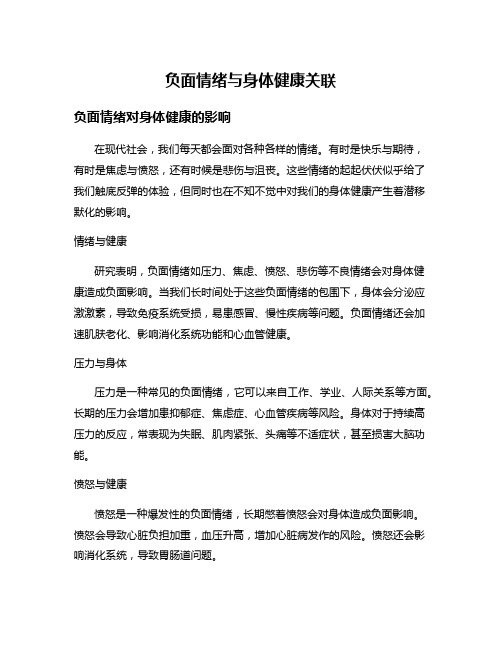 负面情绪与身体健康关联

负面情绪对身体健康的影响

在现代社会，我们每天都会面对各种各样的情绪。有时是快乐与期待，有时是焦虑与愤怒，还有时候是悲伤与沮丧。这些情绪的起起伏伏似乎给了我们触底反弹的体验，但同时也在不知不觉中对我们的身体健康产生着潜移默化的影响。

情绪与健康

研究表明，负面情绪如压力、焦虑、愤怒、悲伤等不良情绪会对身体健康造成负面影响。当我们长时间处于这些负面情绪的包围下，身体会分泌应激激素，导致免疫系统受损，易患感冒、慢性疾病等问题。负面情绪还会加速肌肤老化、影响消化系统功能和心血管健康。

压力与身体

压力是一种常见的负面情绪，它可以来自工作、学业、人际关系等方面。长期的压力会增加患抑郁症、焦虑症、心血管疾病等风险。身体对于持续高压力的反应，常表现为失眠、肌肉紧张、头痛等不适症状，甚至损害大脑功能。

愤怒与健康

愤怒是一种爆发性的负面情绪，长期憋着愤怒会对身体造成负面影响。愤怒会导致心脏负担加重，血压升高，增加心脏病发作的风险。愤怒还会影响消化系统，导致胃肠道问题。